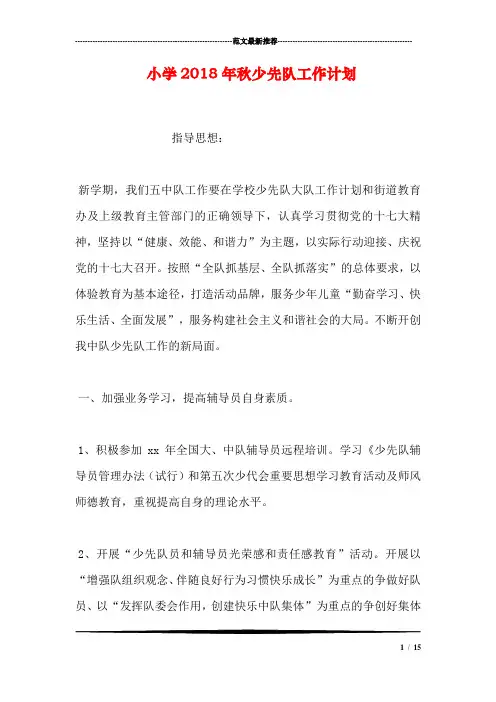 范文最新推荐

小学2018年秋少先队工作计划

指导思想：

新学期，我们五中队工作要在学校少先队大队工作计划和街道教育办及上级教育主管部门的正确领导下，认真学习贯彻党的十七大精神，坚持以“健康、效能、和谐力”为主题，以实际行动迎接、庆祝党的十七大召开。按照“全队抓基层、全队抓落实”的总体要求，以体验教育为基本途径，打造活动品牌，服务少年儿童“勤奋学习、快乐生活、全面发展”，服务构建社会主义和谐社会的大局。不断开创我中队少先队工作的新局面。

一、加强业务学习，提高辅导员自身素质。

1、积极参加 xx 年全国大、中队辅导员远程培训。学习《少先队辅导员管理办法（试行）和第五次少代会重要思想学习教育活动及师风师德教育，重视提高自身的理论水平。

2、开展“少先队员和辅导员光荣感和责任感教育”活动。开展以“增强队组织观念、伴随良好行为习惯快乐成长”为重点的争做好队员、以“发挥队委会作用，创建快乐中队集体”为重点的争创好集体

1 / 15